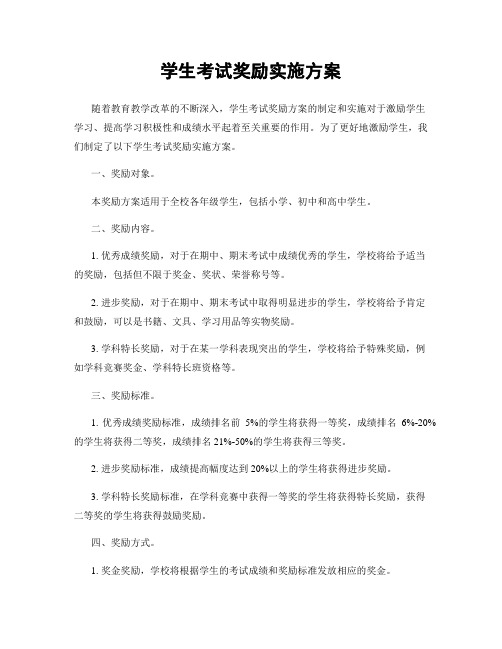 学生考试奖励实施方案

随着教育教学改革的不断深入，学生考试奖励方案的制定和实施对于激励学生学习、提高学习积极性和成绩水平起着至关重要的作用。为了更好地激励学生，我们制定了以下学生考试奖励实施方案。

一、奖励对象。

本奖励方案适用于全校各年级学生，包括小学、初中和高中学生。

二、奖励内容。

1. 优秀成绩奖励，对于在期中、期末考试中成绩优秀的学生，学校将给予适当的奖励，包括但不限于奖金、奖状、荣誉称号等。

2. 进步奖励，对于在期中、期末考试中取得明显进步的学生，学校将给予肯定和鼓励，可以是书籍、文具、学习用品等实物奖励。

3. 学科特长奖励，对于在某一学科表现突出的学生，学校将给予特殊奖励，例如学科竞赛奖金、学科特长班资格等。

三、奖励标准。

1. 优秀成绩奖励标准，成绩排名前 5%的学生将获得一等奖，成绩排名 6%-20%的学生将获得二等奖，成绩排名 21%-50%的学生将获得三等奖。

2. 进步奖励标准，成绩提高幅度达到 20%以上的学生将获得进步奖励。

3. 学科特长奖励标准，在学科竞赛中获得一等奖的学生将获得特长奖励，获得二等奖的学生将获得鼓励奖励。

四、奖励方式。

1. 奖金奖励，学校将根据学生的考试成绩和奖励标准发放相应的奖金。